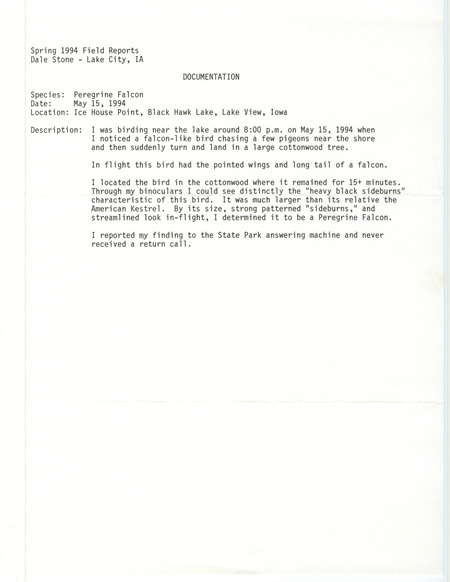 Spring 1994 Field Reports
Dale Stone - Lake City, IA

DOCUMENTATION

Species: Peregrine Falcon
Date: May 15, 1994
Location: Ice House Point, Black Hawk Lake, Lake View, Iowa

Description: I was birding near the lake around 8:00 p.m. on May 15, 1994 when I noticed a falcon-like bird chasing a few pigeons near the shore and then suddenly turn and land in a large cottonwood tree.

In flight this bird had the pointed wings and long tail of a falcon.

I located the bird in the cottonwood where it remained for 15+ minutes. Through my binoculars I could see distinctly the "heavy black sideburns" characteristic of this bird. It was much larger than its relative the American Kestrel. By its size, strong patterned "sideburns," and streamlined look in-flight, I determined it to be a Peregrine Falcon.

I reported my finding to the State Park answering machine and never received a return call.